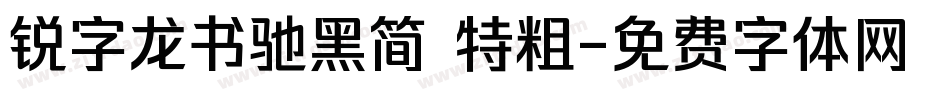 锐字龙书驰黑简 特粗-免费字体网